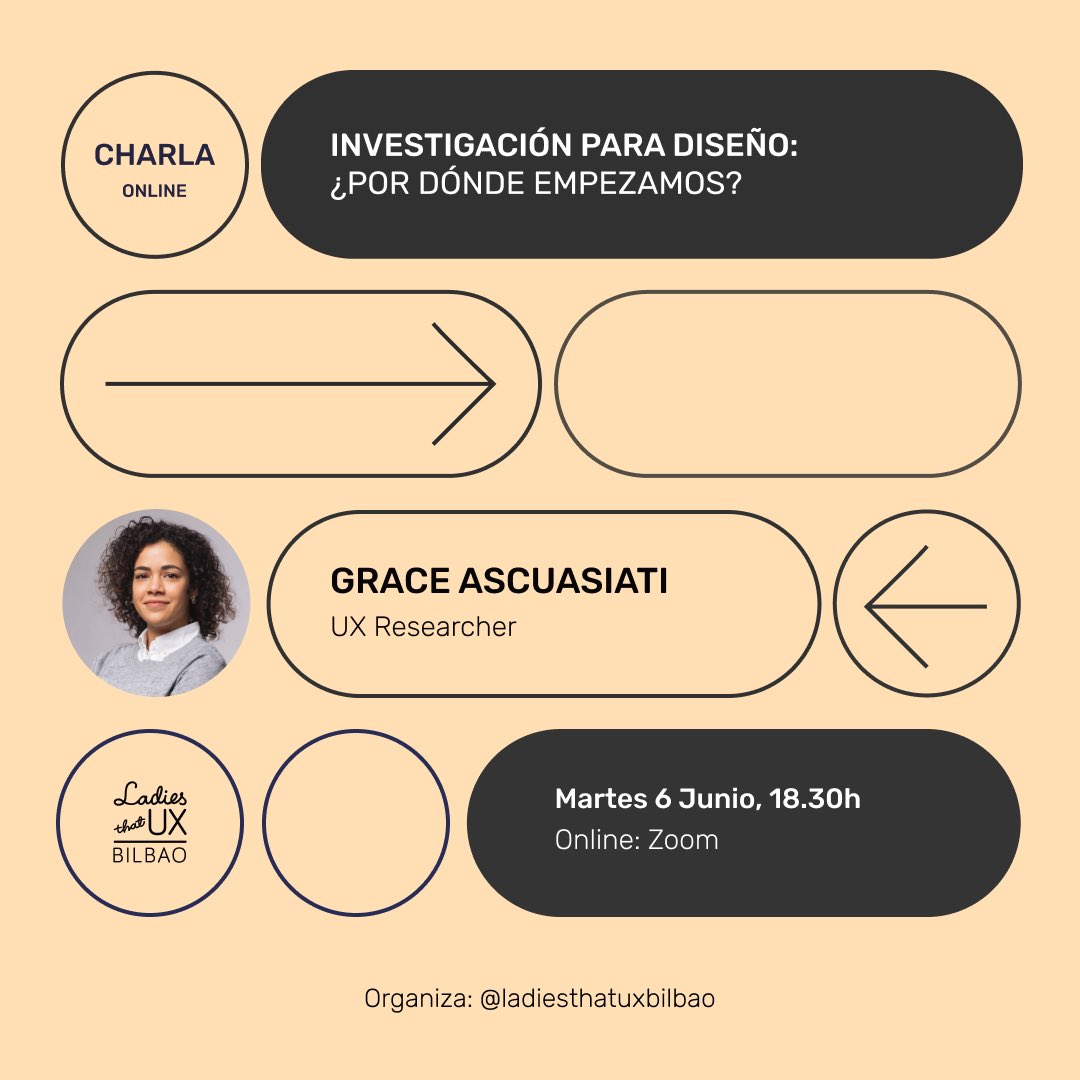 CHARLA
ONLINE

INVESTIGACIÓN PARA DISEÑO:
¿POR DÓNDE EMPEZAMOS?

GRACE ASCUASIATI
UX Researcher

Ladies that UX
BILBAO

Martes 6 Junio, 18.30h
Online: Zoom

Organiza: @ladiesthatuxbilbao